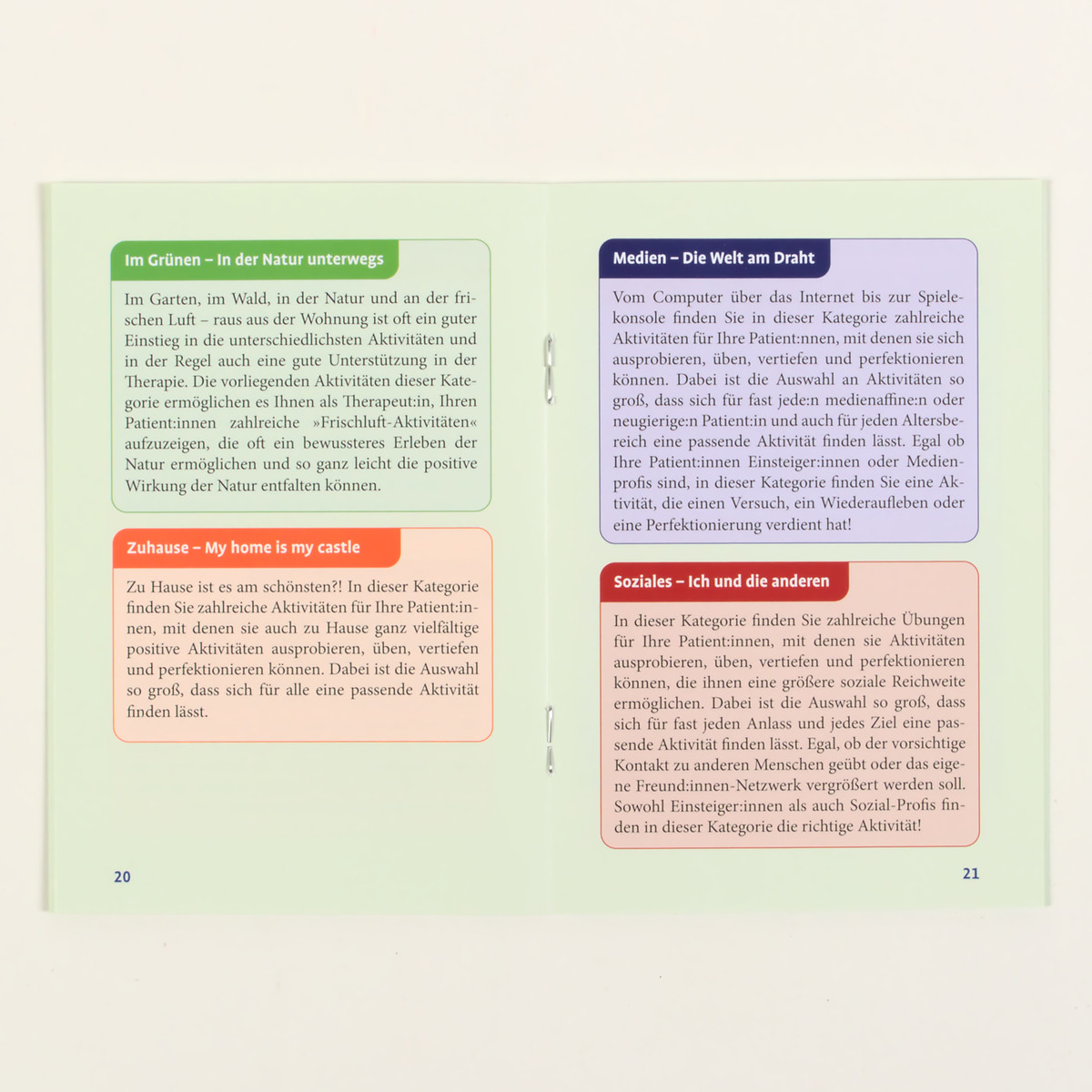 Im Grünen – In der Natur unterwegs

Im Garten, im Wald, in der Natur und an der frischen Luft – raus aus der Wohnung ist oft ein guter Einstieg in die unterschiedlichsten Aktivitäten und in der Regel auch eine gute Unterstützung in der Therapie. Die vorliegenden Aktivitäten dieser Kategorie ermöglichen es Ihnen als Therapeut:in, Ihren Patient:innen zahlreiche »Frischluft-Aktivitäten« aufzuzeigen, die oft ein bewussteres Erleben der Natur ermöglichen und so ganz leicht die positive Wirkung der Natur entfalten können.

Zuhause – My home is my castle

Zu Hause ist es am schönsten?! In dieser Kategorie finden Sie zahlreiche Aktivitäten für Ihre Patient:innen, mit denen sie auch zu Hause ganz vielfältige positive Aktivitäten ausprobieren, üben, vertiefen und perfektionieren können. Dabei ist die Auswahl so groß, dass sich für alle eine passende Aktivität finden lässt.

20

Medien – Die Welt am Draht

Vom Computer über das Internet bis zur Spielekonsole finden Sie in dieser Kategorie zahlreiche Aktivitäten für Ihre Patient:nnen, mit denen sie sich ausprobieren, üben, vertiefen und perfektionieren können. Dabei ist die Auswahl an Aktivitäten so groß, dass sich für fast jede:n medienaffine:n oder neugierige:n Patient:in und auch für jeden Altersbereich eine passende Aktivität finden lässt. Egal ob Ihre Patient:innen Einsteiger:innen oder Medienprofis sind, in dieser Kategorie finden Sie eine Aktivität, die einen Versuch, ein Wiederaufleben oder eine Perfektionierung verdient hat!

Soziales – Ich und die anderen

In dieser Kategorie finden Sie zahlreiche Übungen für Ihre Patient:innen, mit denen sie Aktivitäten ausprobieren, üben, vertiefen und perfektionieren können, die ihnen eine größere soziale Reichweite ermöglichen. Dabei ist die Auswahl so groß, dass sich für fast jeden Anlass und jedes Ziel eine passende Aktivität finden lässt. Egal, ob der vorsichtige Kontakt zu anderen Menschen geübt oder das eigene Freund:innen-Netzwerk vergrößert werden soll. Sowohl Einsteiger:innen als auch Sozial-Profis finden in dieser Kategorie die richtige Aktivität!

21